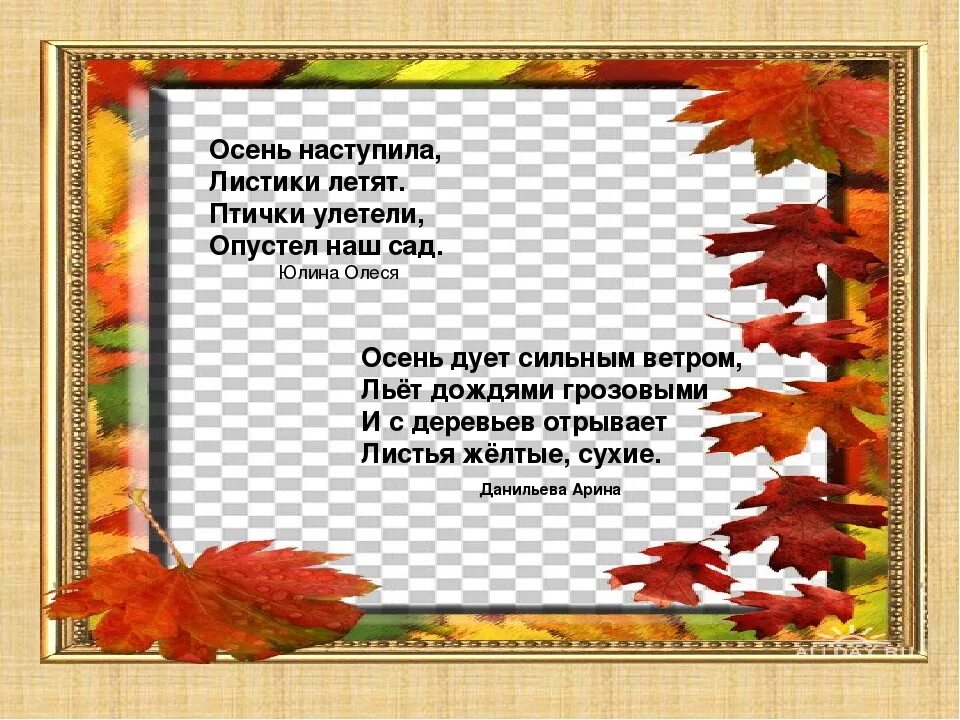 Осень наступила,
Листики летят.
Птички улетели,
Опустел наш сад.
Юлина Олеся

Осень дует сильным ветром,
Льёт дождями грозовыми
И с деревьев отрывает
Листья жёлтые, сухие.
Данильева Арина

ALLDAY.RU